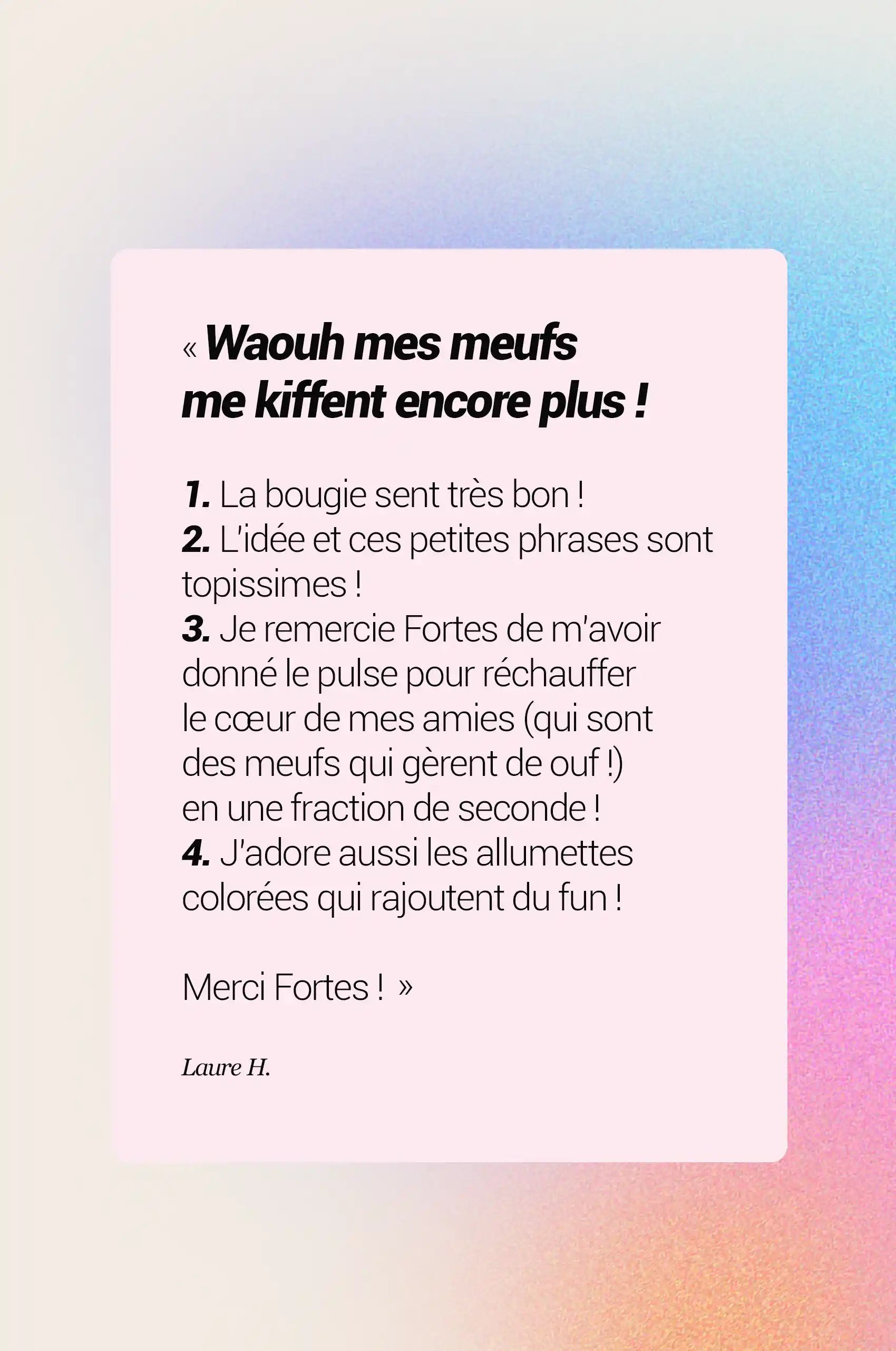 « Waouh mes meufs me kiffent encore plus !

1. La bougie sent très bon !
2. L'idée et ces petites phrases sont topissimes !
3. Je remercie Fortes de m'avoir donné le pulse pour réchauffer le cœur de mes amies (qui sont des meufs qui gèrent de ouf !) en une fraction de seconde !
4. J'adore aussi les allumettes colorées qui rajoutent du fun !

Merci Fortes ! »

Laure H.